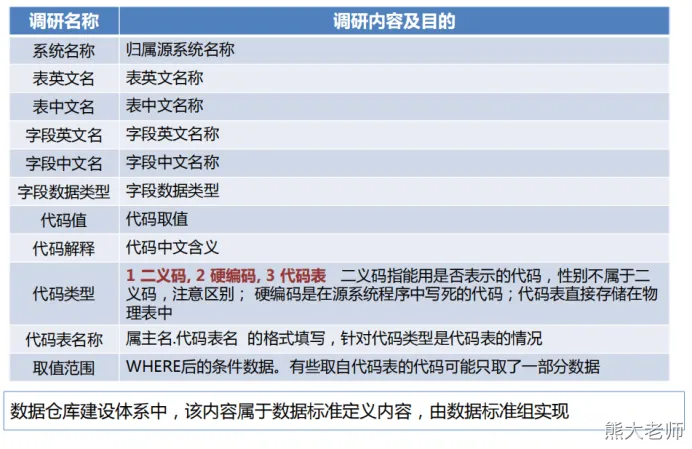 | 调研名称 | 调研内容及目的 |
|---|---|
| 系统名称 | 归属源系统名称 |
| 表英文名 | 表英文名称 |
| 表中文名 | 表中文名称 |
| 字段英文名 | 字段英文名称 |
| 字段中文名 | 字段中文名称 |
| 字段数据类型 | 字段数据类型 |
| 代码值 | 代码取值 |
| 代码解释 | 代码中文含义 |
| 代码类型 | 1 二义码, 2 硬编码, 3 代码表 二义码指能用是否表示的代码，性别不属于二义码，注意区别； 硬编码是在源系统程序中写死的代码；代码表直接存储在物理表中 |
| 代码表名称 | 属主名.代码表名 的格式填写，针对代码类型是代码表的情况 |
| 取值范围 | WHERE后的条件数据。有些取自代码表的代码可能只取了一部分数据 |

数据仓库建设体系中，该内容属于数据标准定义内容，由数据标准组实现

熊大老师